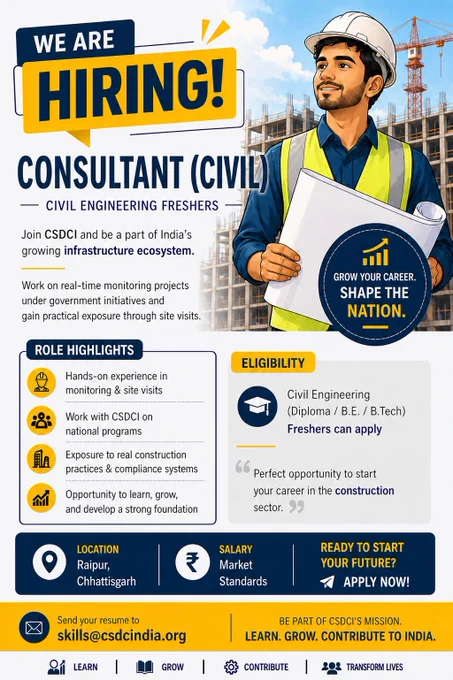 WE ARE
HIRING!

CONSULTANT (CIVIL)

CIVIL ENGINEERING FRESHERS

Join CSDCI and be a part of India's growing infrastructure ecosystem.

Work on real-time monitoring projects under government initiatives and gain practical exposure through site visits.

GROW YOUR CAREER.
SHAPE THE NATION.

ROLE HIGHLIGHTS

Hands-on experience in monitoring & site visits

Work with CSDCI on national programs

Exposure to real construction practices & compliance systems

Opportunity to learn, grow, and develop a strong foundation

ELIGIBILITY

Civil Engineering (Diploma / B.E. / B.Tech)
Freshers can apply

Perfect opportunity to start your career in the construction sector.

LOCATION
Raipur, Chhattisgarh

SALARY
Market Standards

READY TO START YOUR FUTURE?
APPLY NOW!

Send your resume to
skills@csdcindia.org

BE PART OF CSDCI'S MISSION.
LEARN. GROW. CONTRIBUTE TO INDIA.

LEARN | GROW | CONTRIBUTE | TRANSFORM LIVES